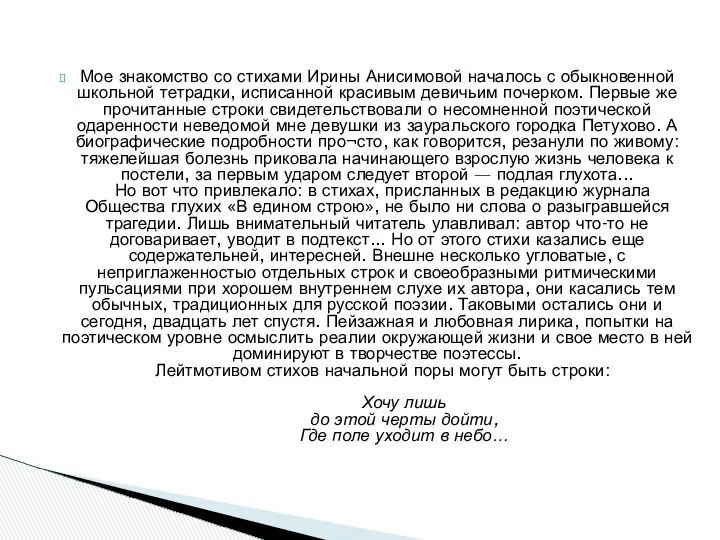 Мое знакомство со стихами Ирины Анисимовой началось с обыкновенной школьной тетрадки, исписанной красивым девичьим почерком. Первые же прочитанные строки свидетельствовали о несомненной поэтической одаренности неведомой мне девушки из зауральского городка Петухово. А биографические подробности про¬сто, как говорится, резанули по живому: тяжелейшая болезнь приковала начинающего взрослую жизнь человека к постели, за первым ударом следует второй — подлая глухота...
Но вот что привлекало: в стихах, присланных в редакцию журнала Общества глухих «В едином строю», не было ни слова о разыгравшейся трагедии. Лишь внимательный читатель улавливал: автор что-то не договаривает, уводит в подтекст... Но от этого стихи казались еще содержательней, интересней. Внешне несколько угловатые, с неприглаженностью отдельных строк и своеобразными ритмическими пульсациями при хорошем внутреннем слухе их автора, они касались тем обычных, традиционных для русской поэзии. Таковыми остались они и сегодня, двадцать лет спустя. Пейзажная и любовная лирика, попытки на поэтическом уровне осмыслить реалии окружающей жизни и свое место в ней доминируют в творчестве поэтессы.
Лейтмотивом стихов начальной поры могут быть строки:

Хочу лишь
до этой черты дойти,
Где поле уходит в небо…